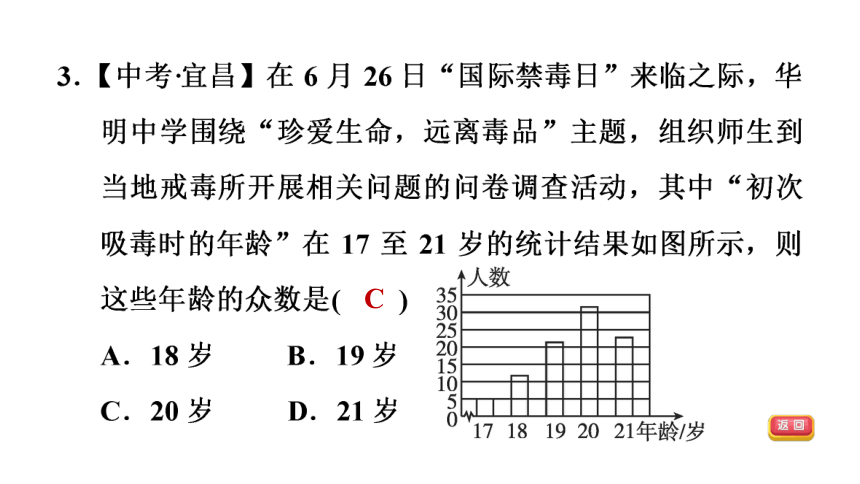 3.【中考·宜昌】在 6 月 26 日“国际禁毒日”来临之际，华明中学围绕“珍爱生命，远离毒品”主题，组织师生到当地戒毒所开展相关问题的问卷调查活动，其中“初次吸毒时的年龄”在 17 至 21 岁的统计结果如图所示，则这些年龄的众数是( C )

A．18 岁　　B．19 岁

C．20 岁　　D．21 岁

人数
35
30
25
20
15
10
5
0
17 18 19 20 21 年龄/岁

返回